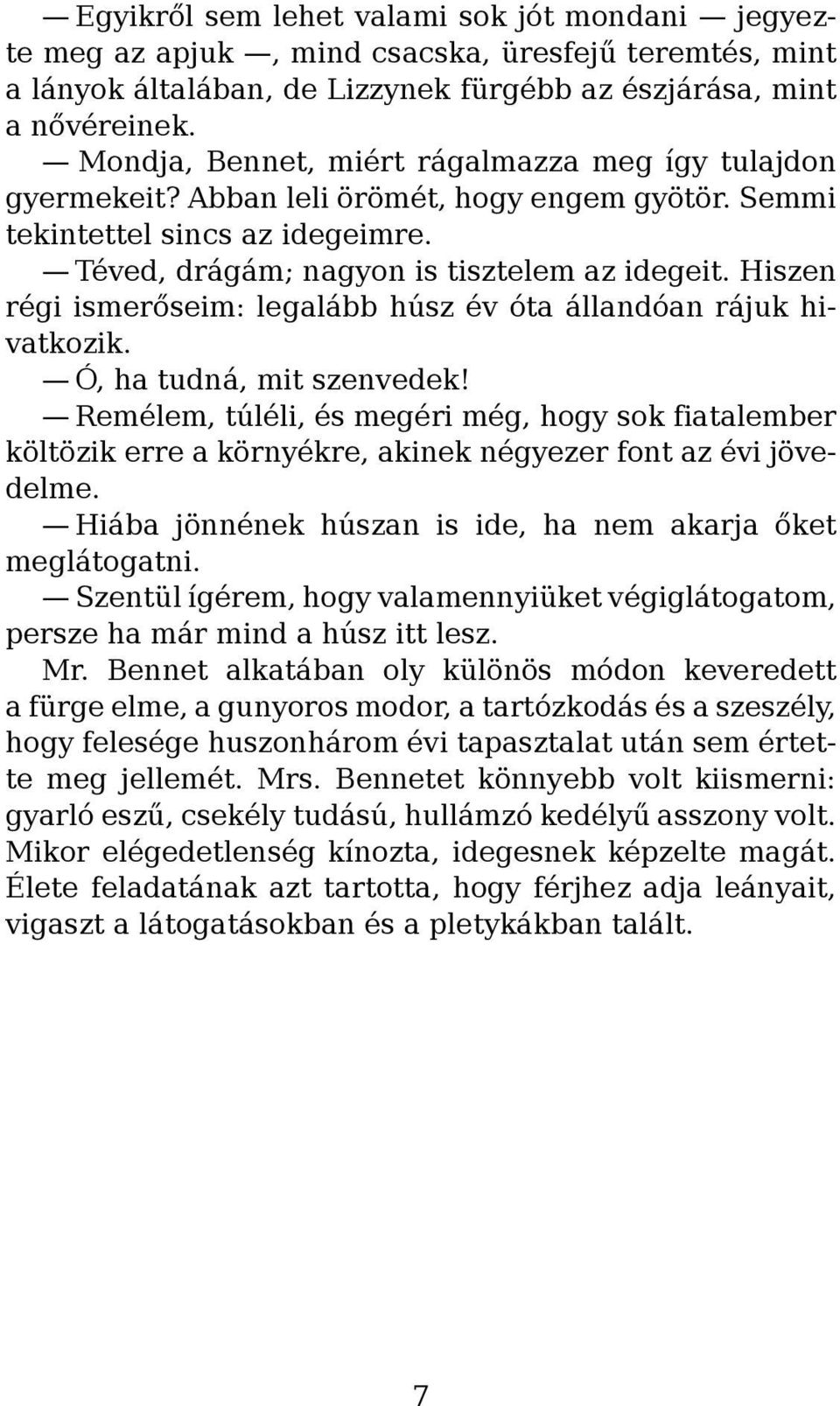 — Egyikről sem lehet valami sok jót mondani — jegyezte meg az apjuk —, mind csacska, üresfejű teremtés, mint a lányok általában, de Lizzynek fürgébb az észjárása, mint a nővéreinek.

— Mondja, Bennet, miért rágalmazza meg így tulajdon gyermekeit? Abban leli örömét, hogy engem gyötör. Semmi tekintettel sincs az idegeimre.

— Téved, drágám; nagyon is tisztelem az idegeit. Hiszen régi ismerőseim: legalább húsz év óta állandóan rájuk hivatkozik.

— Ó, ha tudná, mit szenvedek!

— Remélem, túléli, és megéri még, hogy sok fiatalember költözik erre a környékre, akinek négyezer font az évi jövedelme.

— Hiába jönnének húszan is ide, ha nem akarja őket meglátogatni.

— Szentül ígérem, hogy valamennyiüket végiglátogatom, persze ha már mind a húsz itt lesz.

Mr. Bennet alkatában oly különös módon keveredett a fürge elme, a gunyoros modor, a tartózkodás és a szeszély, hogy felesége huszonhárom évi tapasztalat után sem értette meg jellemét. Mrs. Bennetet könnyebb volt kiismerni: gyarló eszű, csekély tudású, hullámzó kedélyű asszony volt. Mikor elégedetlenség kínozta, idegesnek képzelte magát. Élete feladatának azt tartotta, hogy férjhez adja leányait, vigaszt a látogatásokban és a pletykákban talált.

7